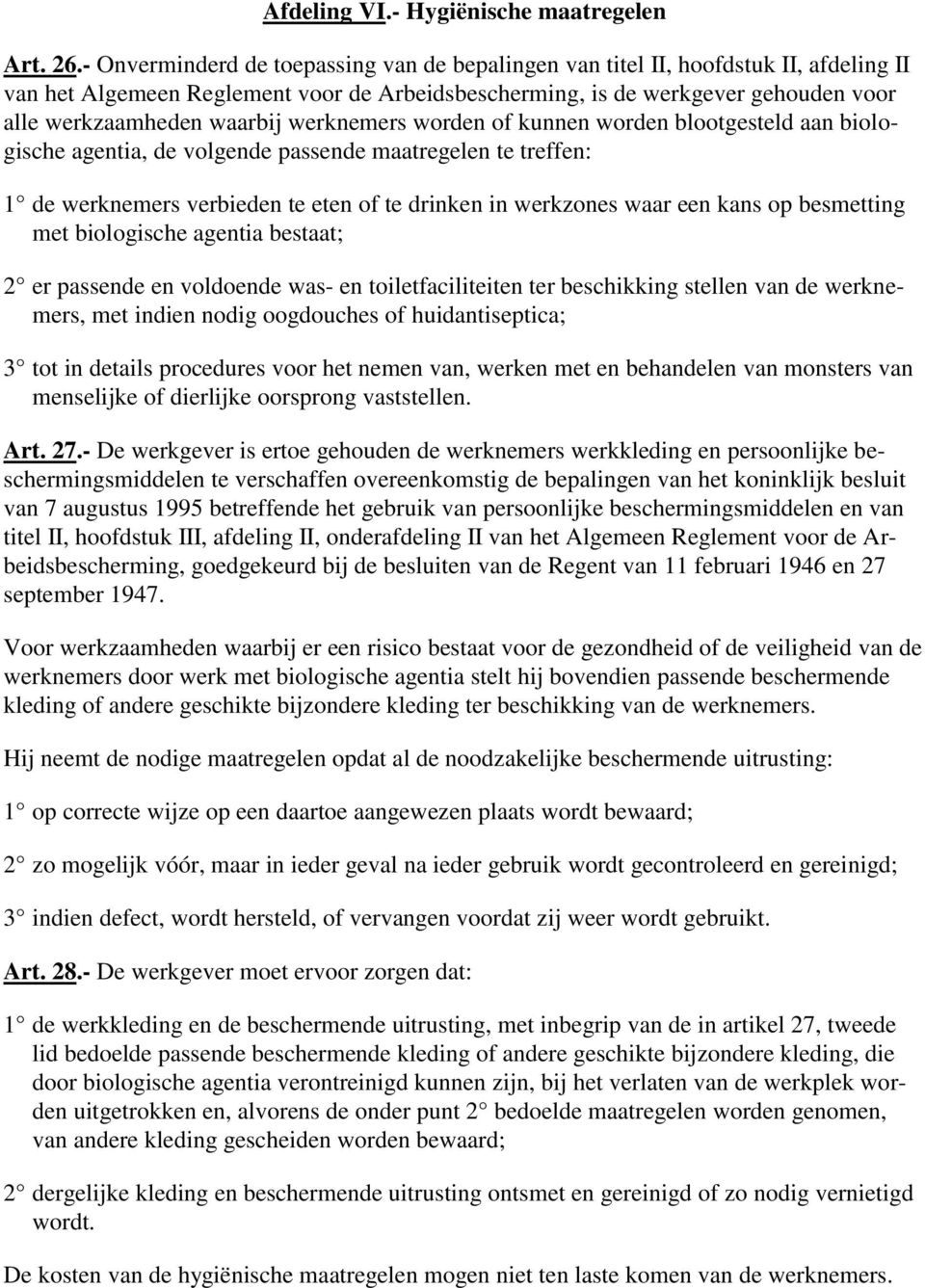 Afdeling VI.- Hygiënische maatregelen

Art. 26.- Onverminderd de toepassing van de bepalingen van titel II, hoofdstuk II, afdeling II van het Algemeen Reglement voor de Arbeidsbescherming, is de werkgever gehouden voor alle werkzaamheden waarbij werknemers worden of kunnen worden blootgesteld aan biologische agentia, de volgende passende maatregelen te treffen:

1° de werknemers verbieden te eten of te drinken in werkzones waar een kans op besmetting met biologische agentia bestaat;

2° er passende en voldoende was- en toiletfaciliteiten ter beschikking stellen van de werknemers, met indien nodig oogdouches of huidantiseptica;

3° tot in details procedures voor het nemen van, werken met en behandelen van monsters van menselijke of dierlijke oorsprong vaststellen.

Art. 27.- De werkgever is ertoe gehouden de werknemers werkkleding en persoonlijke beschermingsmiddelen te verschaffen overeenkomstig de bepalingen van het koninklijk besluit van 7 augustus 1995 betreffende het gebruik van persoonlijke beschermingsmiddelen en van titel II, hoofdstuk III, afdeling II, onderafdeling II van het Algemeen Reglement voor de Arbeidsbescherming, goedgekeurd bij de besluiten van de Regent van 11 februari 1946 en 27 september 1947.

Voor werkzaamheden waarbij er een risico bestaat voor de gezondheid of de veiligheid van de werknemers door werk met biologische agentia stelt hij bovendien passende beschermende kleding of andere geschikte bijzondere kleding ter beschikking van de werknemers.

Hij neemt de nodige maatregelen opdat al de noodzakelijke beschermende uitrusting:

1° op correcte wijze op een daartoe aangewezen plaats wordt bewaard;

2° zo mogelijk vóór, maar in ieder geval na ieder gebruik wordt gecontroleerd en gereinigd;

3° indien defect, wordt hersteld, of vervangen voordat zij weer wordt gebruikt.

Art. 28.- De werkgever moet ervoor zorgen dat:

1° de werkkleding en de beschermende uitrusting, met inbegrip van de in artikel 27, tweede lid bedoelde passende beschermende kleding of andere geschikte bijzondere kleding, die door biologische agentia verontreinigd kunnen zijn, bij het verlaten van de werkplek worden uitgetrokken en, alvorens de onder punt 2° bedoelde maatregelen worden genomen, van andere kleding gescheiden worden bewaard;

2° dergelijke kleding en beschermende uitrusting ontsmet en gereinigd of zo nodig vernietigd wordt.

De kosten van de hygiënische maatregelen mogen niet ten laste komen van de werknemers.